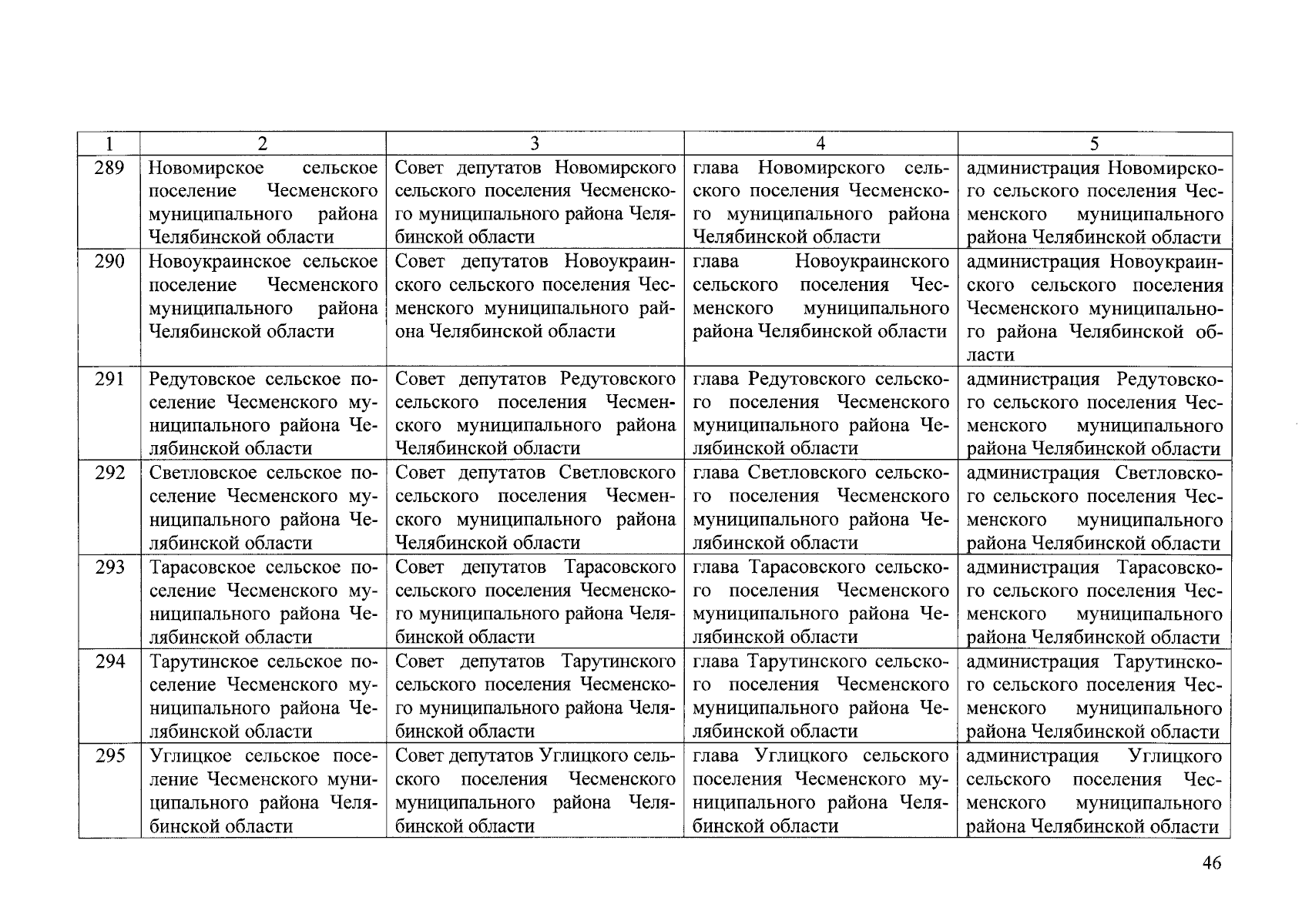 | 1 | 2 | 3 | 4 | 5 |
|---|---|---|---|---|
| 289 | Новомирское сельское поселение Чесменского муниципального района Челябинской области | Совет депутатов Новомирского сельского поселения Чесменского муниципального района Челябинской области | глава Новомирского сельского поселения Чесменского муниципального района Челябинской области | администрация Новомирского сельского поселения Чесменского муниципального района Челябинской области |
| 290 | Новоукраинское сельское поселение Чесменского муниципального района Челябинской области | Совет депутатов Новоукраинского сельского поселения Чесменского муниципального района Челябинской области | глава Новоукраинского сельского поселения Чесменского муниципального района Челябинской области | администрация Новоукраинского сельского поселения Чесменского муниципального района Челябинской области |
| 291 | Редутовское сельское поселение Чесменского муниципального района Челябинской области | Совет депутатов Редутовского сельского поселения Чесменского муниципального района Челябинской области | глава Редутовского сельского поселения Чесменского муниципального района Челябинской области | администрация Редутовского сельского поселения Чесменского муниципального района Челябинской области |
| 292 | Светловское сельское поселение Чесменского муниципального района Челябинской области | Совет депутатов Светловского сельского поселения Чесменского муниципального района Челябинской области | глава Светловского сельского поселения Чесменского муниципального района Челябинской области | администрация Светловского сельского поселения Чесменского муниципального района Челябинской области |
| 293 | Тарасовское сельское поселение Чесменского муниципального района Челябинской области | Совет депутатов Тарасовского сельского поселения Чесменского муниципального района Челябинской области | глава Тарасовского сельского поселения Чесменского муниципального района Челябинской области | администрация Тарасовского сельского поселения Чесменского муниципального района Челябинской области |
| 294 | Тарутинское сельское поселение Чесменского муниципального района Челябинской области | Совет депутатов Тарутинского сельского поселения Чесменского муниципального района Челябинской области | глава Тарутинского сельского поселения Чесменского муниципального района Челябинской области | администрация Тарутинского сельского поселения Чесменского муниципального района Челябинской области |
| 295 | Углицкое сельское поселение Чесменского муниципального района Челябинской области | Совет депутатов Углицкого сельского поселения Чесменского муниципального района Челябинской области | глава Углицкого сельского поселения Чесменского муниципального района Челябинской области | администрация Углицкого сельского поселения Чесменского муниципального района Челябинской области |

46